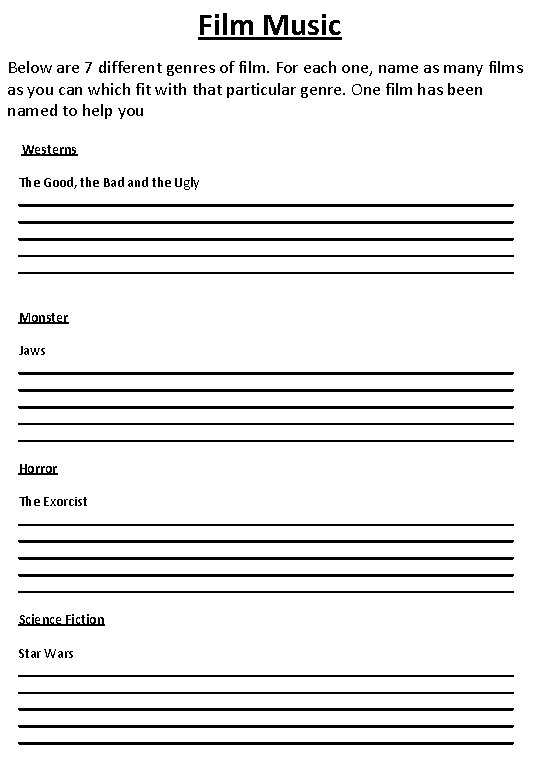 Film Music

Below are 7 different genres of film. For each one, name as many films as you can which fit with that particular genre. One film has been named to help you

Westerns

The Good, the Bad and the Ugly

Monster

Jaws

Horror

The Exorcist

Science Fiction

Star Wars